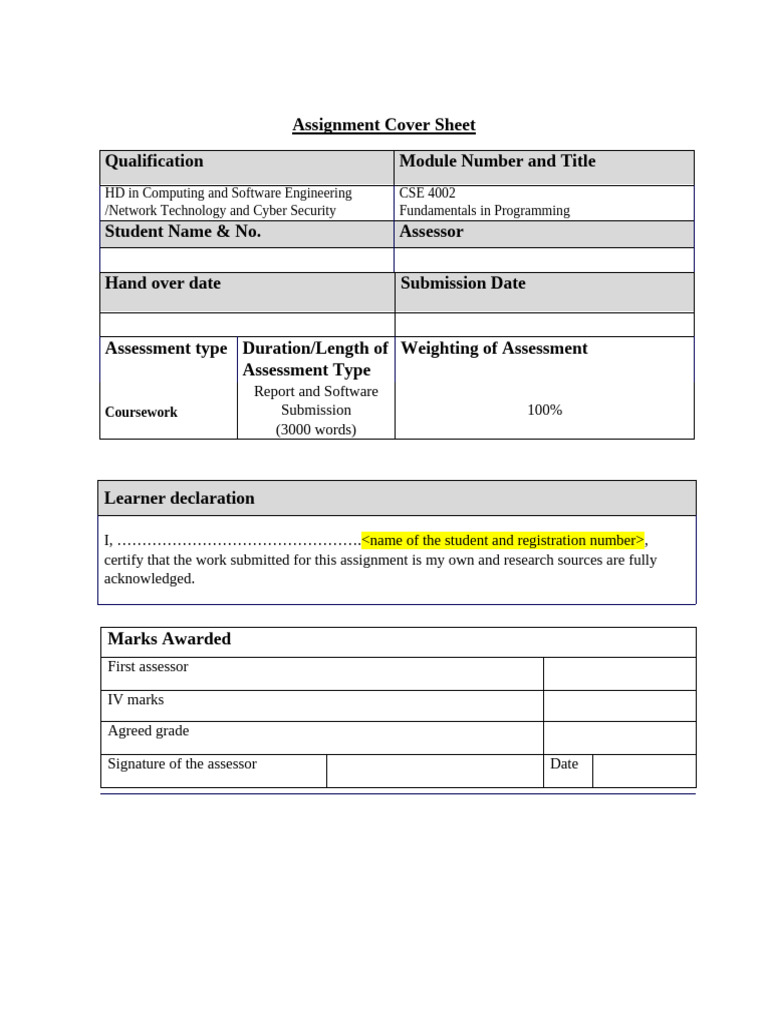 Assignment Cover Sheet

| Qualification | Module Number and Title |
|---|---|
| HD in Computing and Software Engineering /Network Technology and Cyber Security | CSE 4002 Fundamentals in Programming |
| Student Name & No. | Assessor |
| | |
| Hand over date | Submission Date |
| | |

| Assessment type | Duration/Length of Assessment Type | Weighting of Assessment |
|---|---|---|
| Coursework | Report and Software Submission (3000 words) | 100% |

Learner declaration

I, ………………………………………….<name of the student and registration number>, certify that the work submitted for this assignment is my own and research sources are fully acknowledged.

| Marks Awarded | | | |
|---|---|---|---|
| First assessor | | | |
| IV marks | | | |
| Agreed grade | | | |
| Signature of the assessor | | Date | |